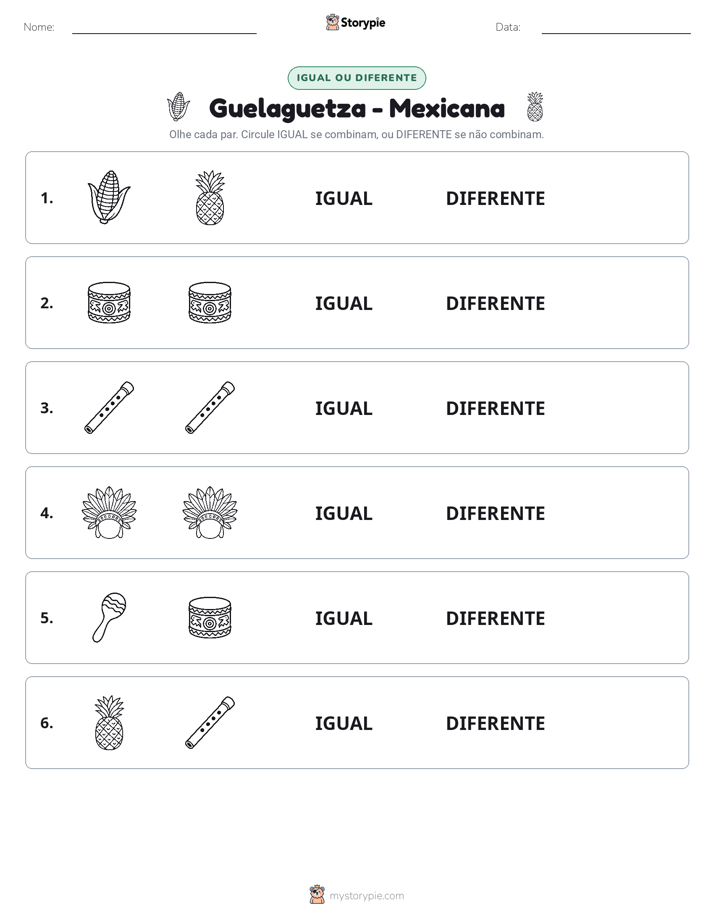 Nome: ____ Storypie Data: ____

IGUAL OU DIFERENTE

Guelaguetza - Mexicana

Olhe cada par. Circule IGUAL se combinam, ou DIFERENTE se não combinam.

1. IGUAL DIFERENTE

2. IGUAL DIFERENTE

3. IGUAL DIFERENTE

4. IGUAL DIFERENTE

5. IGUAL DIFERENTE

6. IGUAL DIFERENTE

mystorypie.com